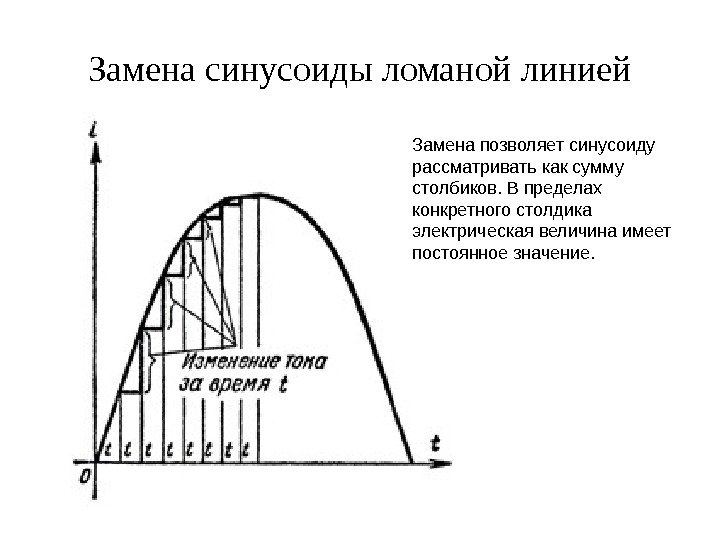 Замена синусоиды ломаной линией

Замена позволяет синусоиду рассматривать как сумму столбиков. В пределах конкретного столдика электрическая величина имеет постоянное значение.

$i$

Изменение тока за время $t$

$t$ $t$ $t$ $t$ $t$ $t$ $t$ $t$

$t$

0